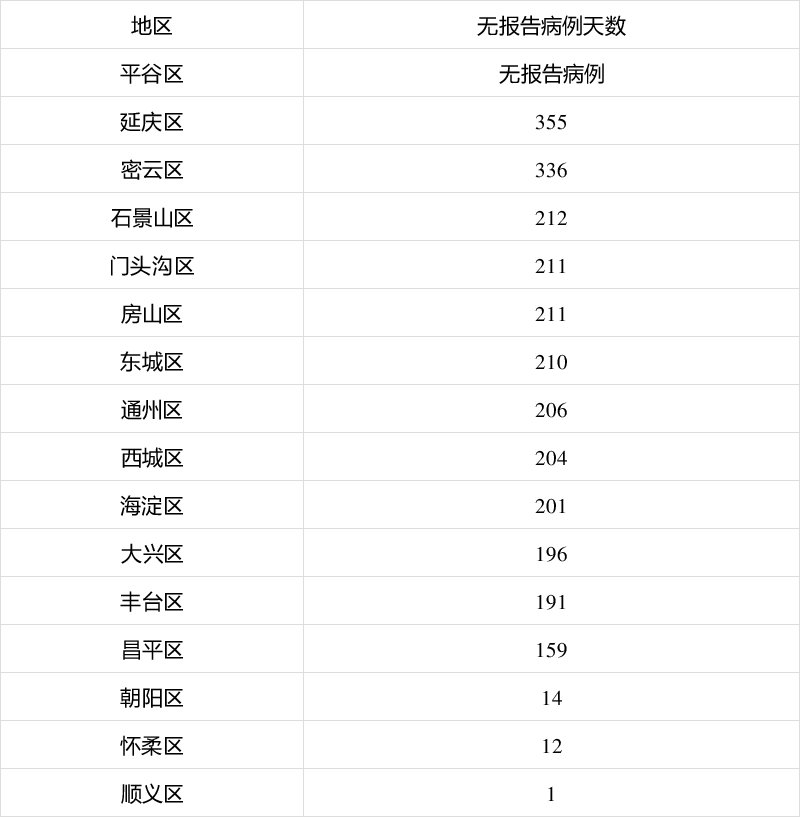 | 地区 | 无报告病例天数 |
|---|---|
| 平谷区 | 无报告病例 |
| 延庆区 | 355 |
| 密云区 | 336 |
| 石景山区 | 212 |
| 门头沟区 | 211 |
| 房山区 | 211 |
| 东城区 | 210 |
| 通州区 | 206 |
| 西城区 | 204 |
| 海淀区 | 201 |
| 大兴区 | 196 |
| 丰台区 | 191 |
| 昌平区 | 159 |
| 朝阳区 | 14 |
| 怀柔区 | 12 |
| 顺义区 | 1 |